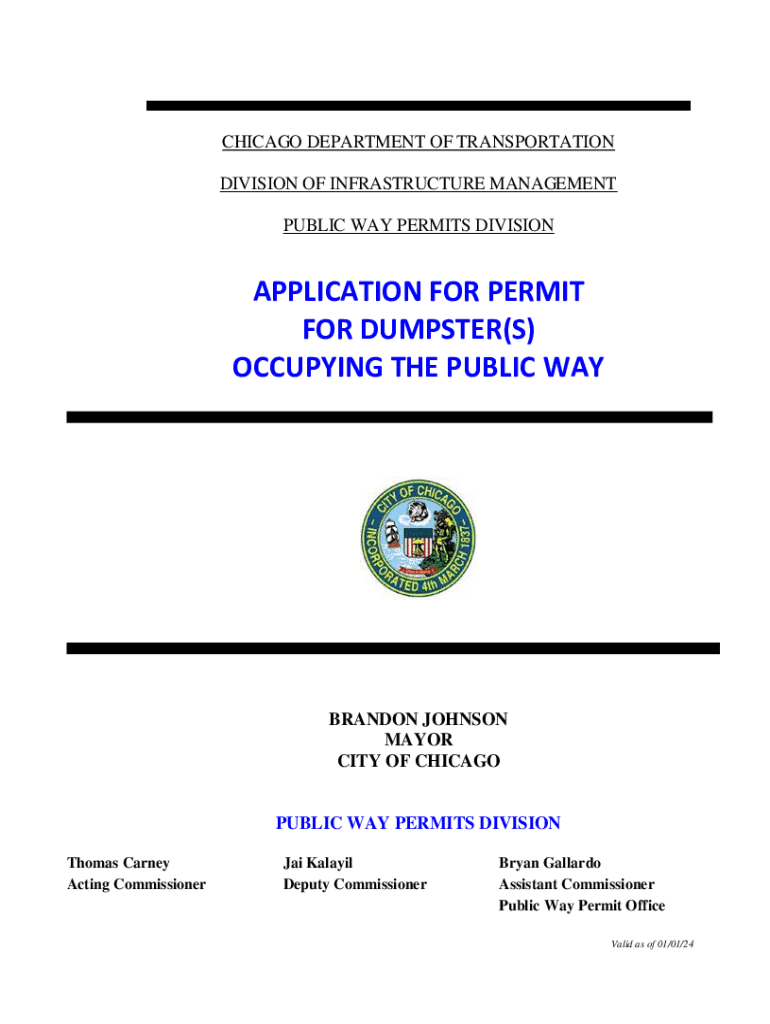 CHICAGO DEPARTMENT OF TRANSPORTATION

DIVISION OF INFRASTRUCTURE MANAGEMENT

PUBLIC WAY PERMITS DIVISION

APPLICATION FOR PERMIT
FOR DUMPSTER(S)
OCCUPYING THE PUBLIC WAY

CITY OF CHICAGO
INCORPORATED 4th MARCH 1837

BRANDON JOHNSON
MAYOR
CITY OF CHICAGO

PUBLIC WAY PERMITS DIVISION

Thomas Carney
Acting Commissioner

Jai Kalayil
Deputy Commissioner

Bryan Gallardo
Assistant Commissioner
Public Way Permit Office

Valid as of 01/01/24